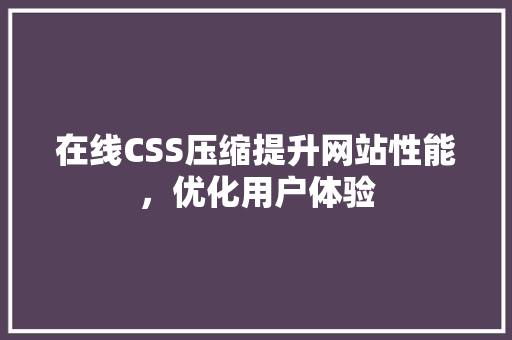 在线CSS压缩提升网站性能，优化用户体验